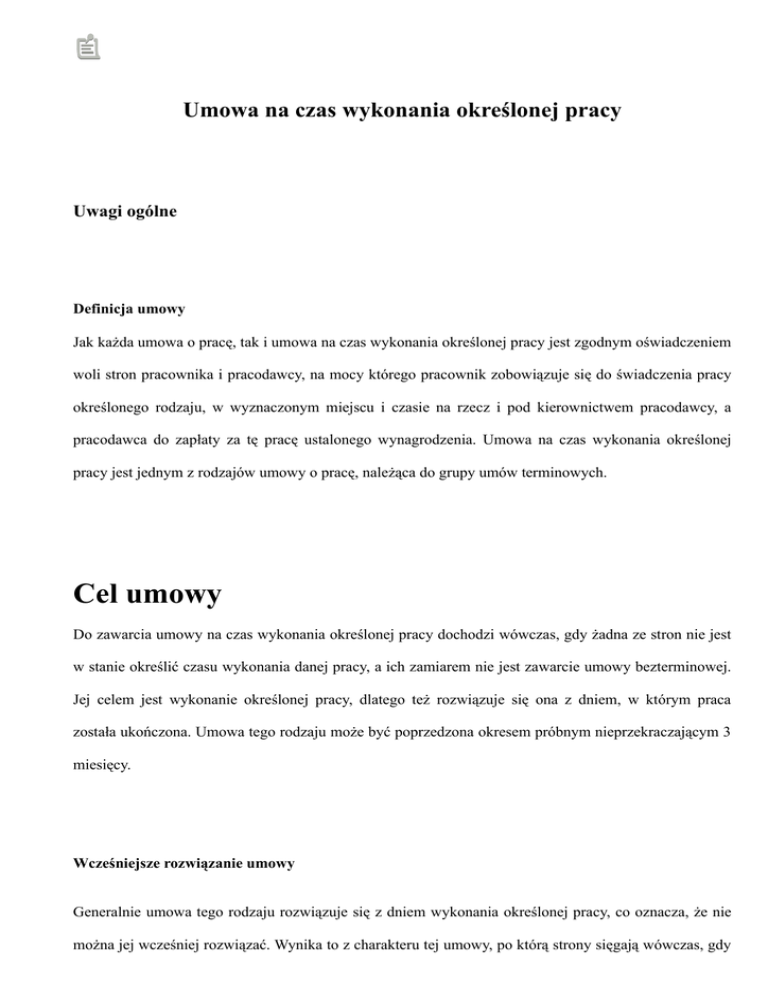 Umowa na czas wykonania określonej pracy

Uwagi ogólne

Definicja umowy

Jak każda umowa o pracę, tak i umowa na czas wykonania określonej pracy jest zgodnym oświadczeniem woli stron pracownika i pracodawcy, na mocy którego pracownik zobowiązuje się do świadczenia pracy określonego rodzaju, w wyznaczonym miejscu i czasie na rzecz i pod kierownictwem pracodawcy, a pracodawca do zapłaty za tę pracę ustalonego wynagrodzenia. Umowa na czas wykonania określonej pracy jest jednym z rodzajów umowy o pracę, należąca do grupy umów terminowych.

Cel umowy

Do zawarcia umowy na czas wykonania określonej pracy dochodzi wówczas, gdy żadna ze stron nie jest w stanie określić czasu wykonania danej pracy, a ich zamiarem nie jest zawarcie umowy bezterminowej. Jej celem jest wykonanie określonej pracy, dlatego też rozwiązuje się ona z dniem, w którym praca została ukończona. Umowa tego rodzaju może być poprzedzona okresem próbnym nieprzekraczającym 3 miesięcy.

Wcześniejsze rozwiązanie umowy

Generalnie umowa tego rodzaju rozwiązuje się z dniem wykonania określonej pracy, co oznacza, że nie można jej wcześniej rozwiązać. Wynika to z charakteru tej umowy, po którą strony sięgają wówczas, gdy